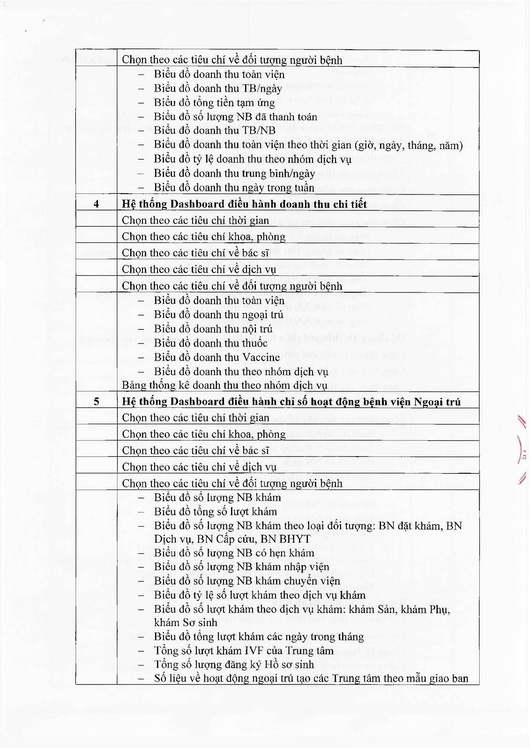 | | |
|---|---|
| | Chọn theo các tiêu chí về đối tượng người bệnh |
| | – Biểu đồ doanh thu toàn viện<br>– Biểu đồ doanh thu TB/ngày<br>– Biểu đồ tổng tiền tạm ứng<br>– Biểu đồ số lượng NB đã thanh toán<br>– Biểu đồ doanh thu TB/NB<br>– Biểu đồ doanh thu toàn viện theo thời gian (giờ, ngày, tháng, năm)<br>– Biểu đồ tỷ lệ doanh thu theo nhóm dịch vụ<br>– Biểu đồ doanh thu trung bình/ngày<br>– Biểu đồ doanh thu ngày trong tuần |
| **4** | **Hệ thống Dashboard điều hành doanh thu chi tiết** |
| | Chọn theo các tiêu chí thời gian |
| | Chọn theo các tiêu chí khoa, phòng |
| | Chọn theo các tiêu chí về bác sĩ |
| | Chọn theo các tiêu chí về dịch vụ |
| | Chọn theo các tiêu chí về đối tượng người bệnh |
| | – Biểu đồ doanh thu toàn viện<br>– Biểu đồ doanh thu ngoại trú<br>– Biểu đồ doanh thu nội trú<br>– Biểu đồ doanh thu thuốc<br>– Biểu đồ doanh thu Vaccine<br>– Biểu đồ doanh thu theo nhóm dịch vụ<br>Bảng thống kê doanh thu theo nhóm dịch vụ |
| **5** | **Hệ thống Dashboard điều hành chỉ số hoạt động bệnh viện Ngoại trú** |
| | Chọn theo các tiêu chí thời gian |
| | Chọn theo các tiêu chí khoa, phòng |
| | Chọn theo các tiêu chí về bác sĩ |
| | Chọn theo các tiêu chí về dịch vụ |
| | Chọn theo các tiêu chí về đối tượng người bệnh |
| | – Biểu đồ số lượng NB khám<br>– Biểu đồ tổng số lượt khám<br>– Biểu đồ số lượng NB khám theo loại đối tượng: BN đặt khám, BN Dịch vụ, BN Cấp cứu, BN BHYT<br>– Biểu đồ số lượng NB có hẹn khám<br>– Biểu đồ số lượng NB khám nhập viện<br>– Biểu đồ số lượng NB khám chuyển viện<br>– Biểu đồ tỷ lệ số lượt khám theo dịch vụ khám<br>– Biểu đồ số lượt khám theo dịch vụ khám: khám Sản, khám Phụ, khám Sơ sinh<br>– Biểu đồ tổng lượt khám các ngày trong tháng<br>– Tổng số lượt khám IVF của Trung tâm<br>– Tổng số lượng đăng ký Hồ sơ sinh<br>– Số liệu về hoạt động ngoại trú tạo các Trung tâm theo mẫu giao ban |